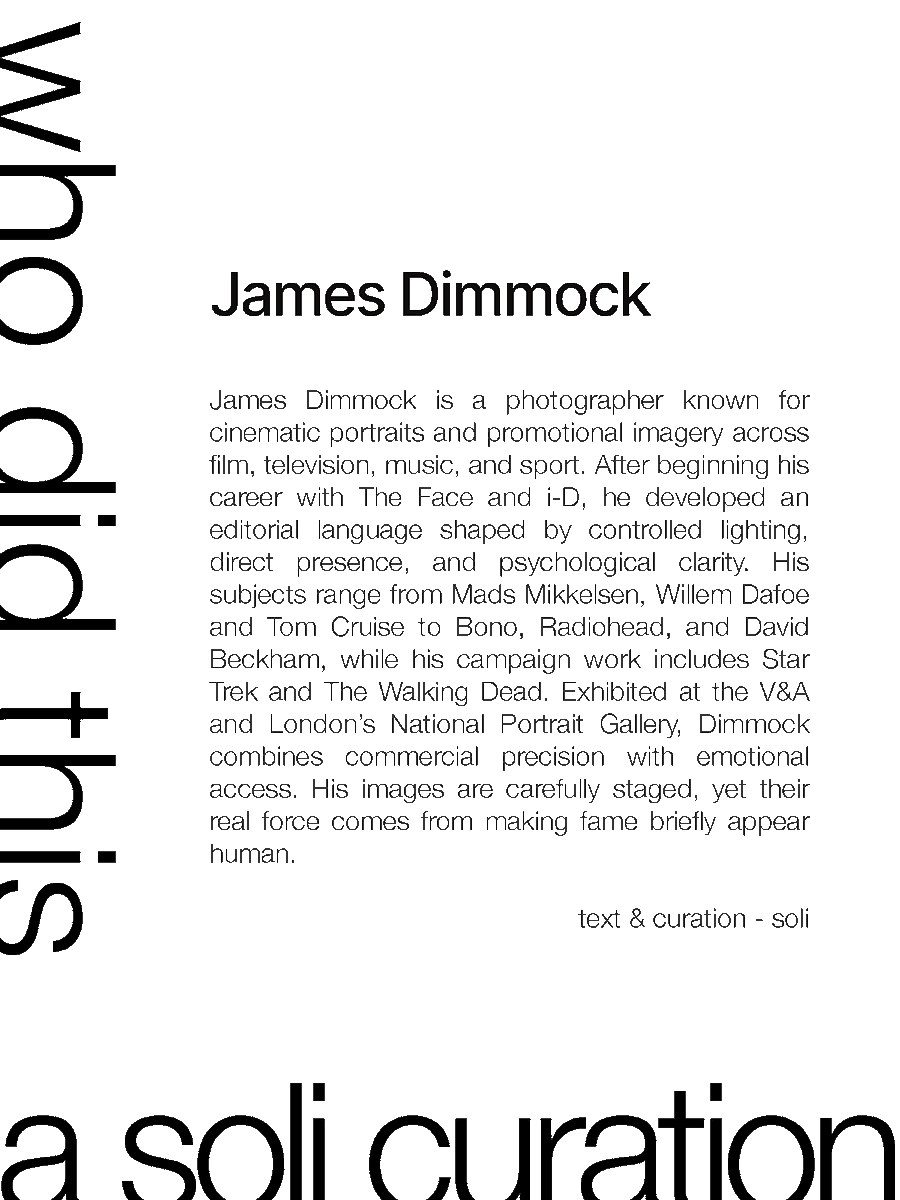 who did this

James Dimmock

James Dimmock is a photographer known for cinematic portraits and promotional imagery across film, television, music, and sport. After beginning his career with The Face and i-D, he developed an editorial language shaped by controlled lighting, direct presence, and psychological clarity. His subjects range from Mads Mikkelsen, Willem Dafoe and Tom Cruise to Bono, Radiohead, and David Beckham, while his campaign work includes Star Trek and The Walking Dead. Exhibited at the V&A and London's National Portrait Gallery, Dimmock combines commercial precision with emotional access. His images are carefully staged, yet their real force comes from making fame briefly appear human.

text & curation - soli

a soli curation